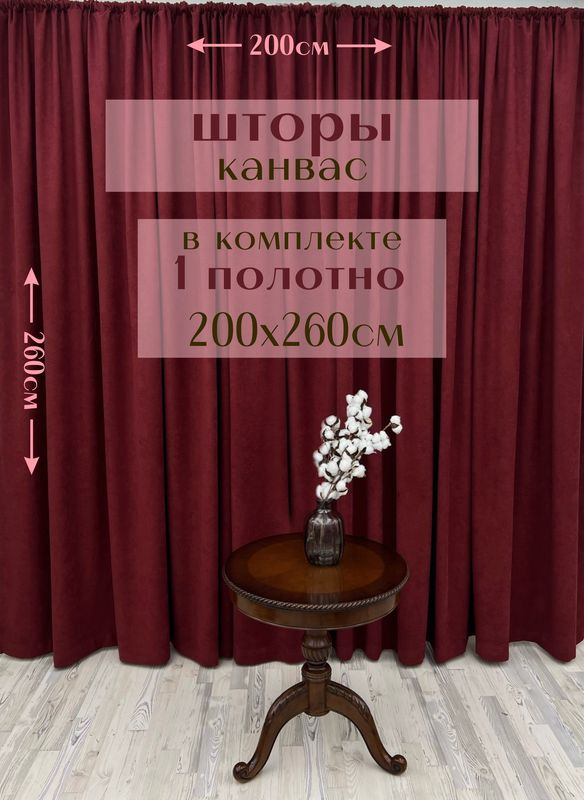 200см

шторы
канвас

в комплекте
1 полотно
200х260см

260см